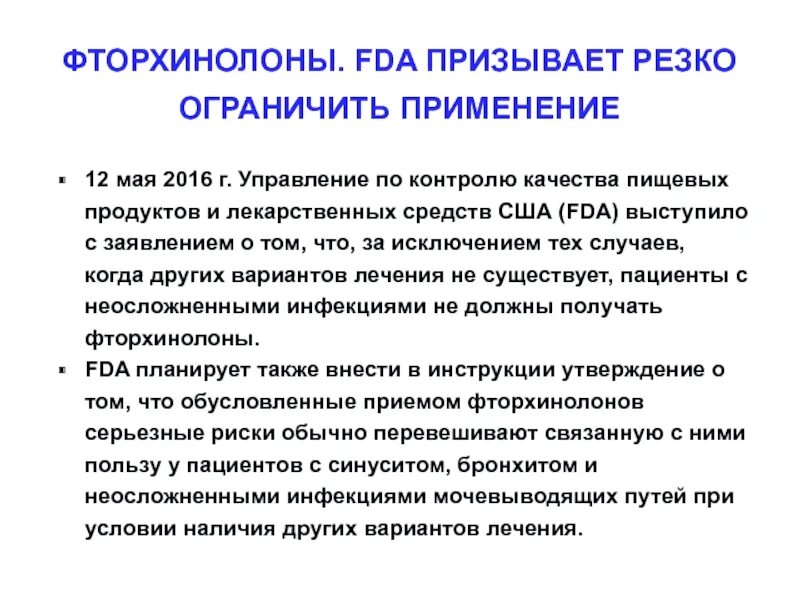 ФТОРХИНОЛОНЫ. FDA ПРИЗЫВАЕТ РЕЗКО ОГРАНИЧИТЬ ПРИМЕНЕНИЕ

12 мая 2016 г. Управление по контролю качества пищевых продуктов и лекарственных средств США (FDA) выступило с заявлением о том, что, за исключением тех случаев, когда других вариантов лечения не существует, пациенты с неосложненными инфекциями не должны получать фторхинолоны.

FDA планирует также внести в инструкции утверждение о том, что обусловленные приемом фторхинолонов серьезные риски обычно перевешивают связанную с ними пользу у пациентов с синуситом, бронхитом и неосложненными инфекциями мочевыводящих путей при условии наличия других вариантов лечения.